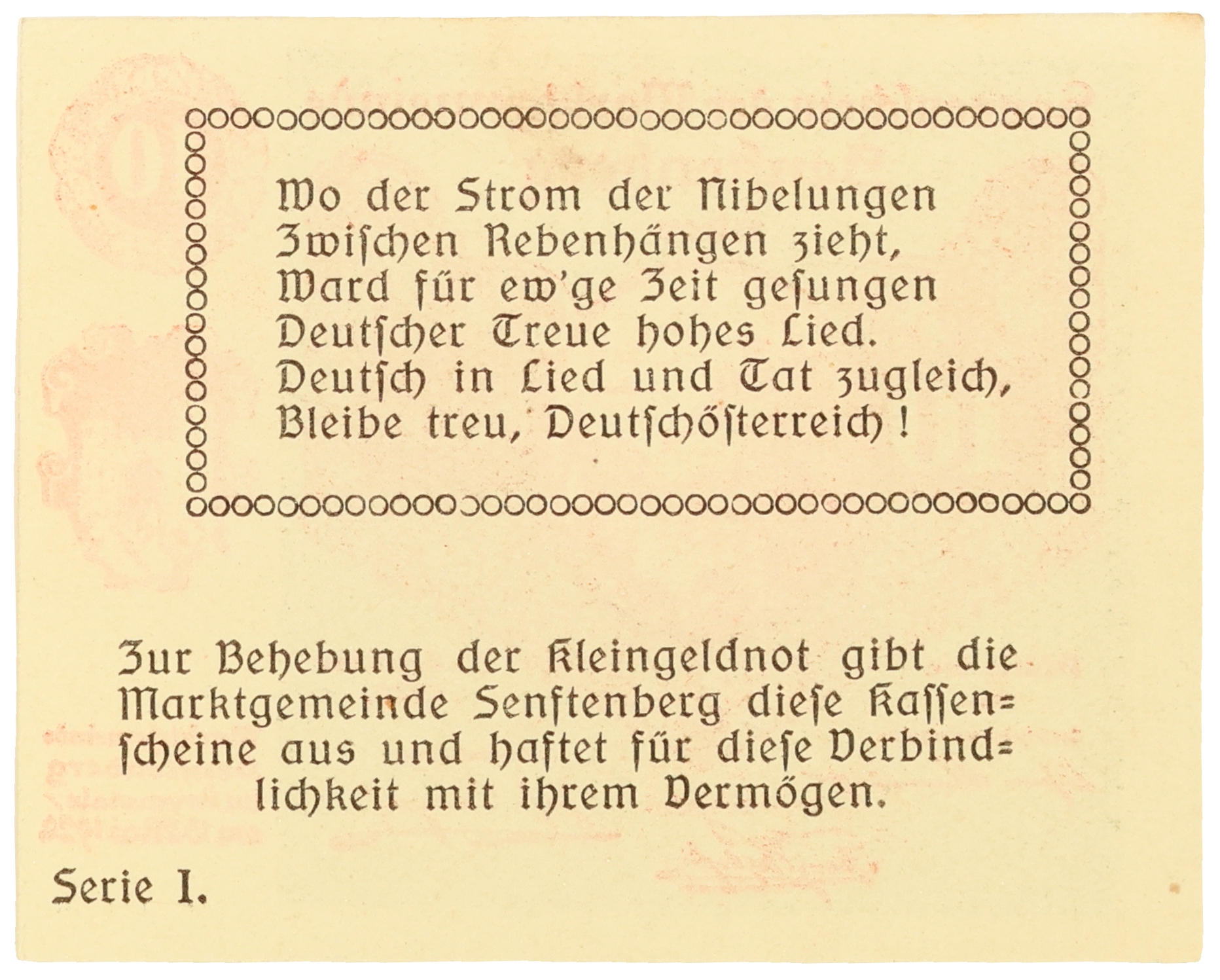 Wo der Strom der Nibelungen
Zwischen Rebenhängen zieht,
Ward für ew'ge Zeit gesungen
Deutscher Treue hohes Lied.
Deutsch in Lied und Tat zugleich,
Bleibe treu, Deutschösterreich!

Zur Behebung der Kleingeldnot gibt die Marktgemeinde Senftenberg diese Kassenscheine aus und haftet für diese Verbindlichkeit mit ihrem Vermögen.

Serie I.